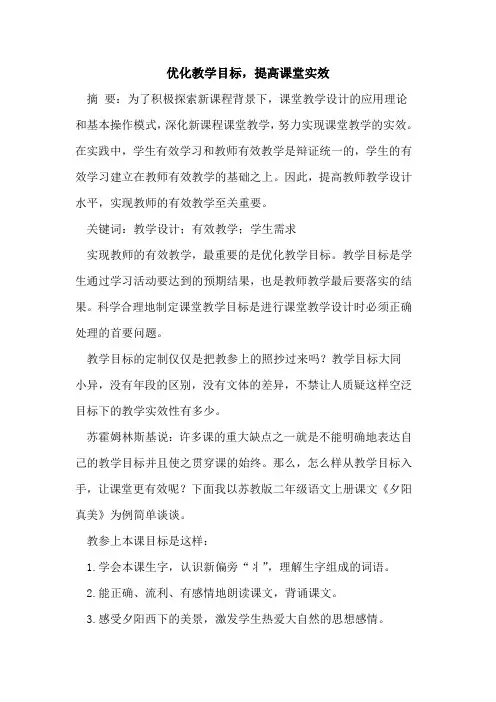 优化教学目标，提高课堂实效

摘 要：为了积极探索新课程背景下，课堂教学设计的应用理论和基本操作模式，深化新课程课堂教学，努力实现课堂教学的实效。在实践中，学生有效学习和教师有效教学是辩证统一的，学生的有效学习建立在教师有效教学的基础之上。因此，提高教师教学设计水平，实现教师的有效教学至关重要。

关键词：教学设计；有效教学；学生需求

实现教师的有效教学，最重要的是优化教学目标。教学目标是学生通过学习活动要达到的预期结果，也是教师教学最后要落实的结果。科学合理地制定课堂教学目标是进行课堂教学设计时必须正确处理的首要问题。

教学目标的定制仅仅是把教参上的照抄过来吗？教学目标大同小异，没有年段的区别，没有文体的差异，不禁让人质疑这样空泛目标下的教学实效性有多少。

苏霍姆林斯基说：许多课的重大缺点之一就是不能明确地表达自己的教学目标并且使之贯穿课的始终。那么，怎么样从教学目标入手，让课堂更有效呢？下面我以苏教版二年级语文上册课文《夕阳真美》为例简单谈谈。

教参上本课目标是这样：

1.学会本课生字，认识新偏旁“丬”，理解生字组成的词语。

2.能正确、流利、有感情地朗读课文，背诵课文。

3.感受夕阳西下的美景，激发学生热爱大自然的思想感情。